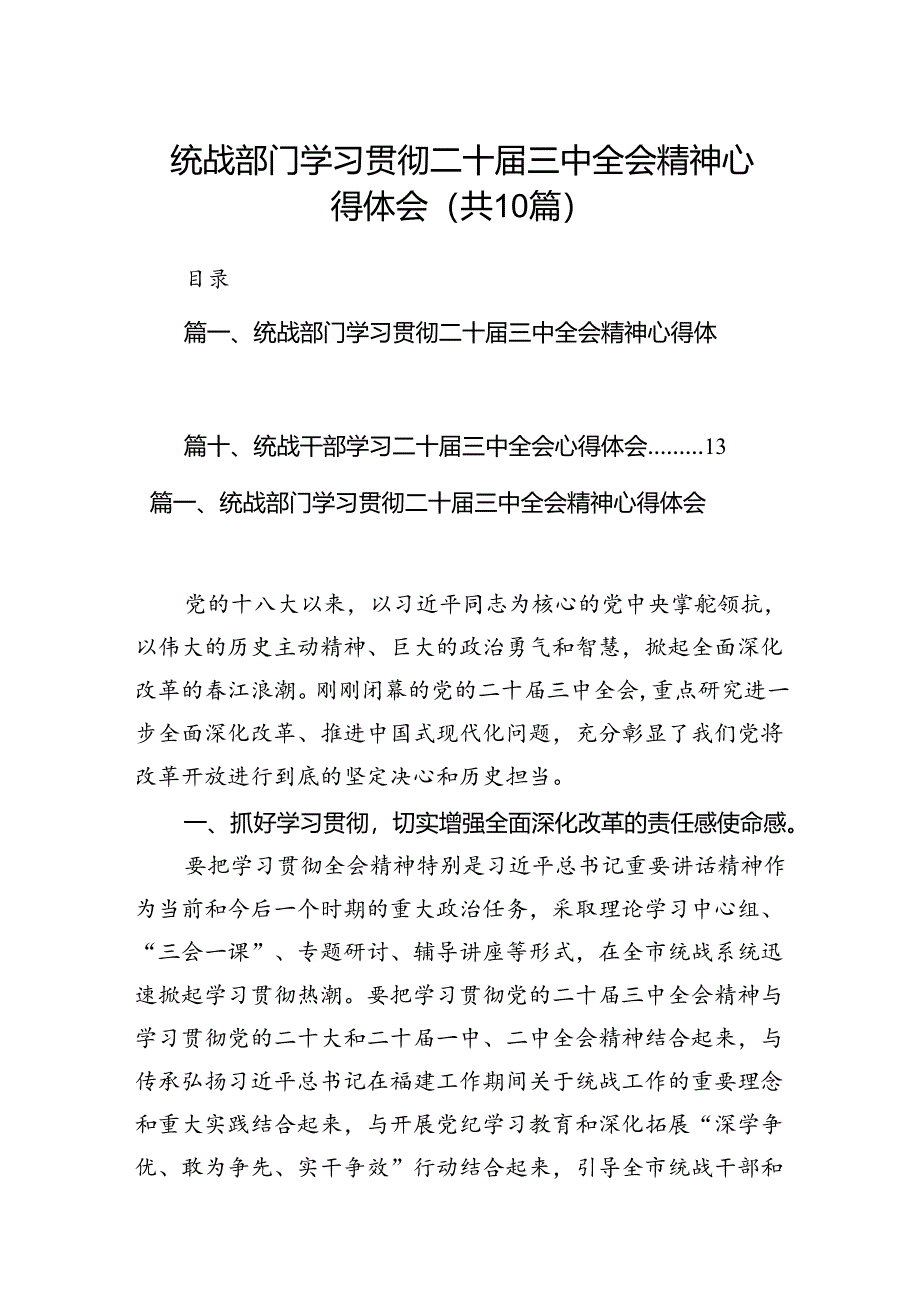 统战部门学习贯彻二十届三中全会精神心得体会（共10篇）

目录

篇一、统战部门学习贯彻二十届三中全会精神心得体

篇十、统战干部学习二十届三中全会心得体会.........13

篇一、统战部门学习贯彻二十届三中全会精神心得体会

党的十八大以来，以习近平同志为核心的党中央掌舵领抗，以伟大的历史主动精神、巨大的政治勇气和智慧，掀起全面深化改革的春江浪潮。刚刚闭幕的党的二十届三中全会，重点研究进一步全面深化改革、推进中国式现代化问题，充分彰显了我们党将改革开放进行到底的坚定决心和历史担当。

一、抓好学习贯彻，切实增强全面深化改革的责任感使命感。

要把学习贯彻全会精神特别是习近平总书记重要讲话精神作为当前和今后一个时期的重大政治任务，采取理论学习中心组、“三会一课”、专题研讨、辅导讲座等形式，在全市统战系统迅速掀起学习贯彻热潮。要把学习贯彻党的二十届三中全会精神与学习贯彻党的二十大和二十届一中、二中全会精神结合起来，与传承弘扬习近平总书记在福建工作期间关于统战工作的重要理念和重大实践结合起来，与开展党纪学习教育和深化拓展“深学争优、敢为争先、实干争效”行动结合起来，引导全市统战干部和